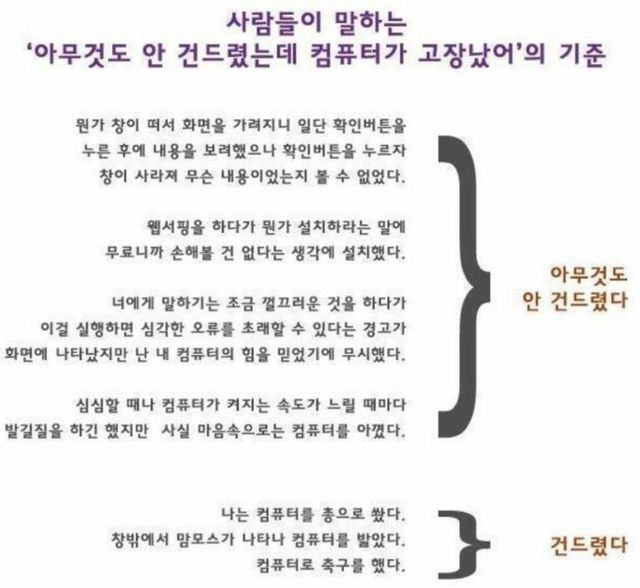 사람들이 말하는
'아무것도 안 건드렸는데 컴퓨터가 고장났어'의 기준

뭔가 창이 떠서 화면을 가려지니 일단 확인버튼을 누른 후에 내용을 보려했으나 확인버튼을 누르자 창이 사라져 무슨 내용이었는지 볼 수 없었다.

웹서핑을 하다가 뭔가 설치하라는 말에 무료니까 손해볼 건 없다는 생각에 설치했다.

너에게 말하기는 조금 껄끄러운 것을 하다가 이걸 실행하면 심각한 오류를 초래할 수 있다는 경고가 화면에 나타났지만 난 내 컴퓨터의 힘을 믿었기에 무시했다.

심심할 때나 컴퓨터가 켜지는 속도가 느릴 때마다 발길질을 하긴 했지만 사실 마음속으로는 컴퓨터를 아꼈다.

아무것도
안 건드렸다

나는 컴퓨터를 총으로 쐈다.
창밖에서 맘모스가 나타나 컴퓨터를 밟았다.
컴퓨터로 축구를 했다.

건드렸다